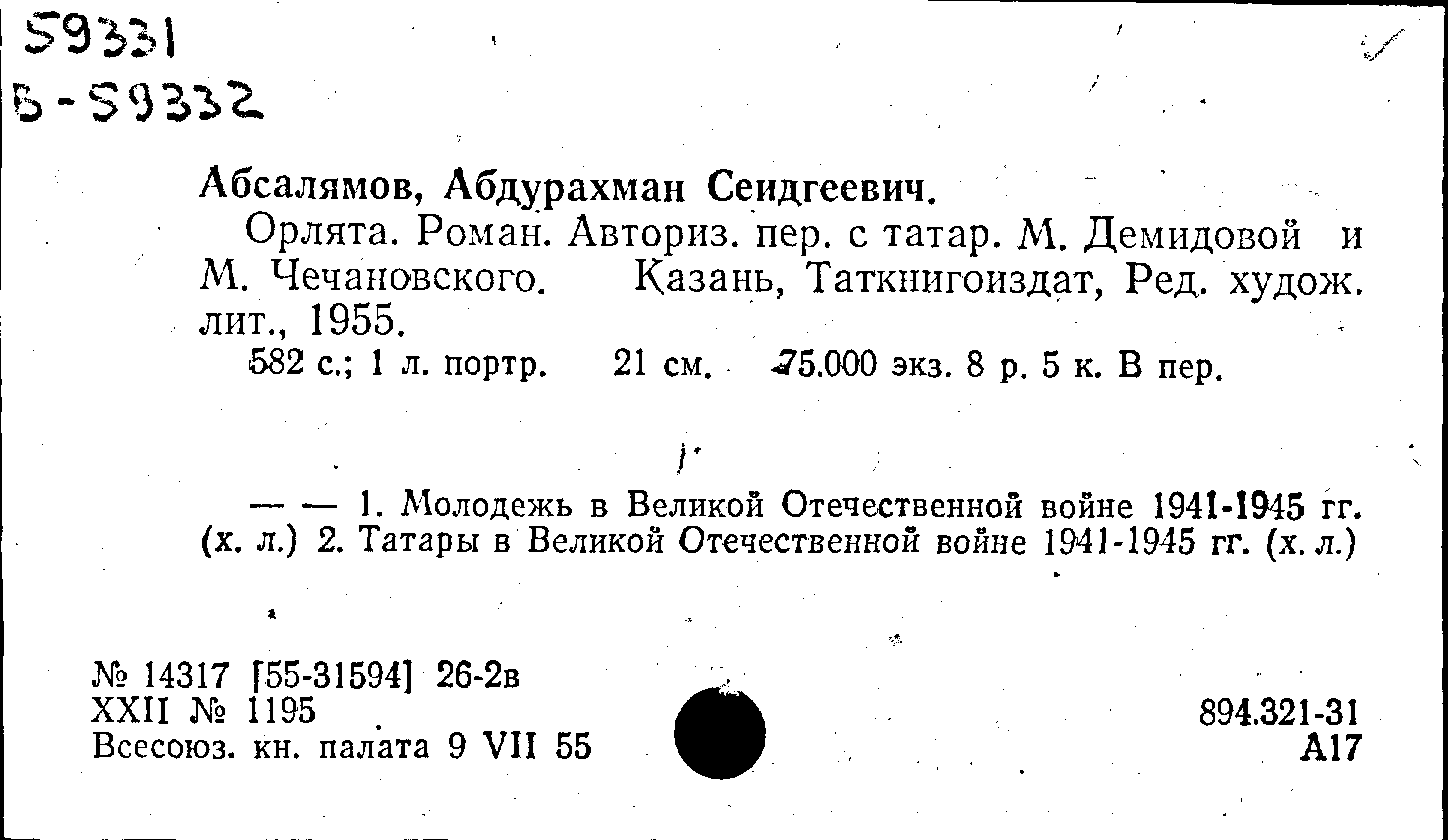 59331
Б-59332

Абсалямов, Абдурахман Сеидгеевич.

Орлята. Роман. Авториз. пер. с татар. М. Демидовой и М. Чечановского. Казань, Таткнигоиздат, Ред. худож. лит., 1955.

582 с.; 1 л. портр. 21 см. 75.000 экз. 8 р. 5 к. В пер.

— — 1. Молодежь в Великой Отечественной войне 1941-1945 гг. (х. л.) 2. Татары в Великой Отечественной войне 1941-1945 гг. (х. л.)

№ 14317 [55-31594] 26-2в
XXII № 1195
Всесоюз. кн. палата 9 VII 55

894.321-31
А17